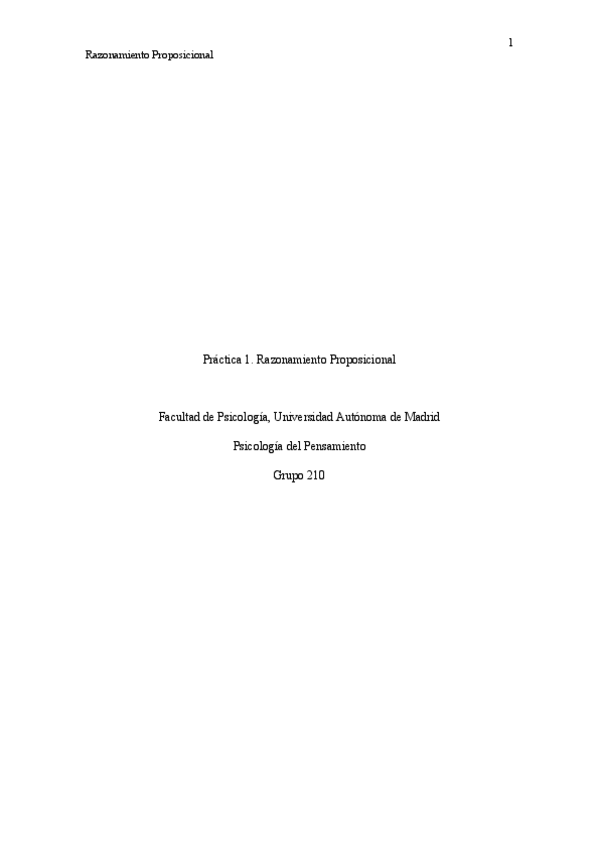 1

Razonamiento Proposicional

Práctica 1. Razonamiento Proposicional

Facultad de Psicología, Universidad Autónoma de Madrid

Psicología del Pensamiento

Grupo 210